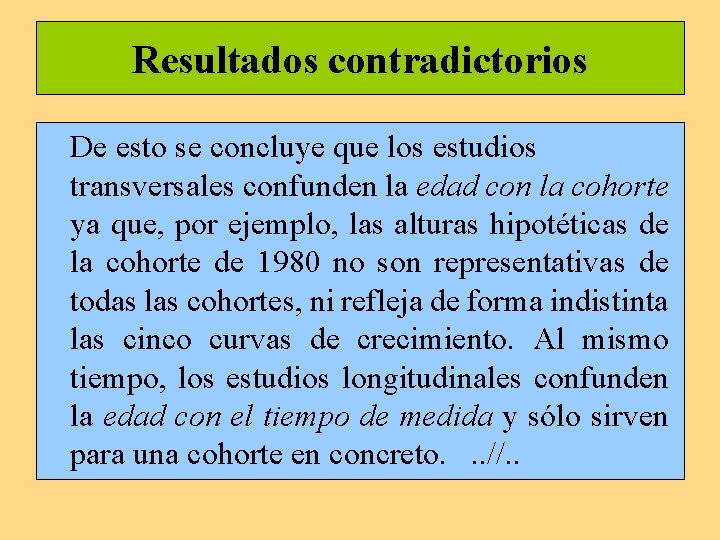 Resultados contradictorios

De esto se concluye que los estudios transversales confunden la edad con la cohorte ya que, por ejemplo, las alturas hipotéticas de la cohorte de 1980 no son representativas de todas las cohortes, ni refleja de forma indistinta las cinco curvas de crecimiento. Al mismo tiempo, los estudios longitudinales confunden la edad con el tiempo de medida y sólo sirven para una cohorte en concreto. ..//..